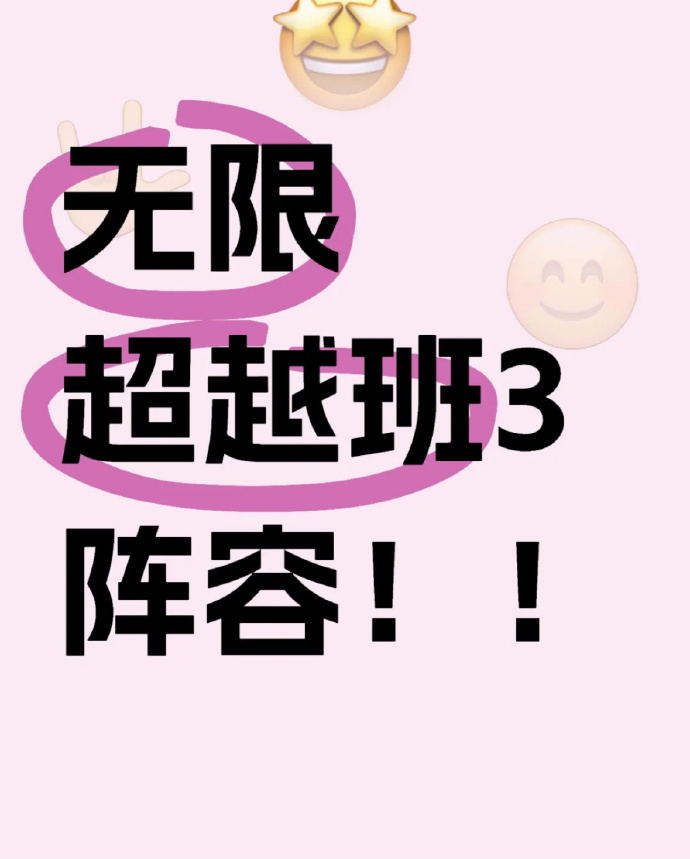 无限
超越班3
阵容！！